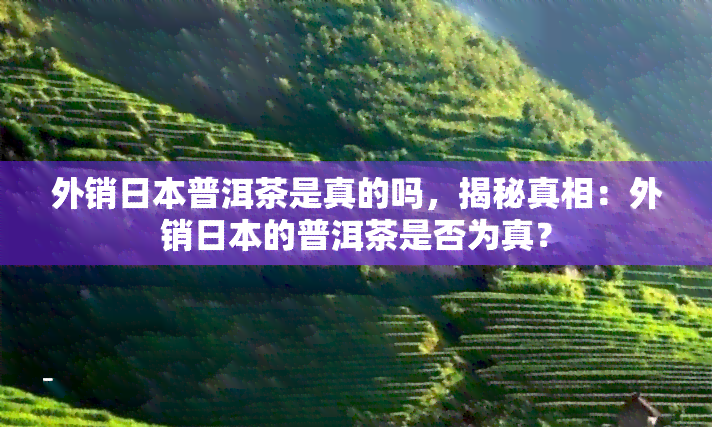 外销日本普洱茶是真的吗，揭秘真相：外销日本的普洱茶是否为真？